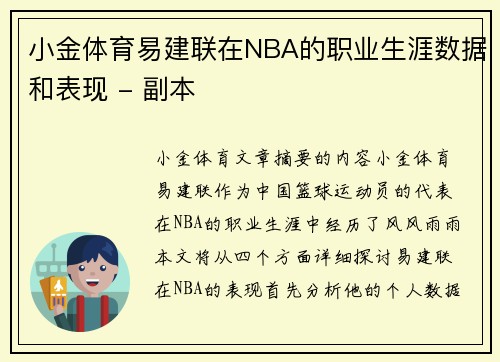 小金体育易建联在NBA的职业生涯数据和表现 - 副本

小金体育文章摘要的内容小金体育易建联作为中国篮球运动员的代表在NBA的职业生涯中经历了风风雨雨本文将从四个方面详细探讨易建联在NBA的表现首先分析他的个人数据